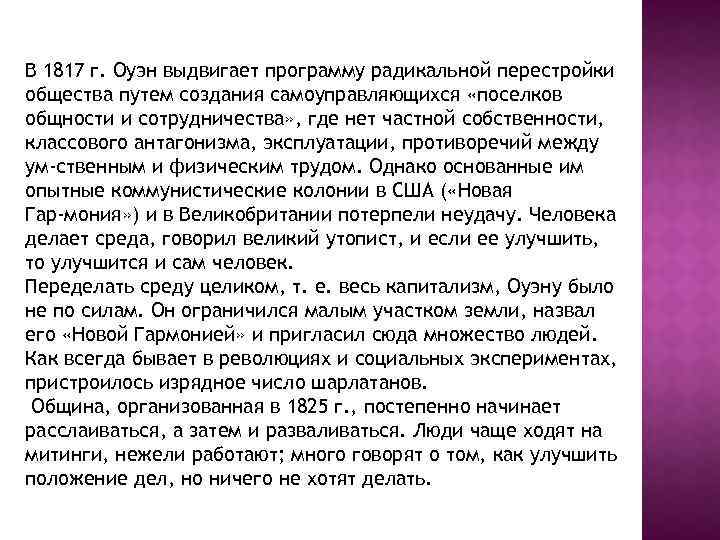 В 1817 г. Оуэн выдвигает программу радикальной перестройки общества путем создания самоуправляющихся «поселков общности и сотрудничества», где нет частной собственности, классового антагонизма, эксплуатации, противоречий между ум-ственным и физическим трудом. Однако основанные им опытные коммунистические колонии в США («Новая Гар-мония») и в Великобритании потерпели неудачу. Человека делает среда, говорил великий утопист, и если ее улучшить, то улучшится и сам человек.
Переделать среду целиком, т. е. весь капитализм, Оуэну было не по силам. Он ограничился малым участком земли, назвал его «Новой Гармонией» и пригласил сюда множество людей. Как всегда бывает в революциях и социальных экспериментах, пристроилось изрядное число шарлатанов.
Община, организованная в 1825 г., постепенно начинает расслаиваться, а затем и разваливаться. Люди чаще ходят на митинги, нежели работают; много говорят о том, как улучшить положение дел, но ничего не хотят делать.